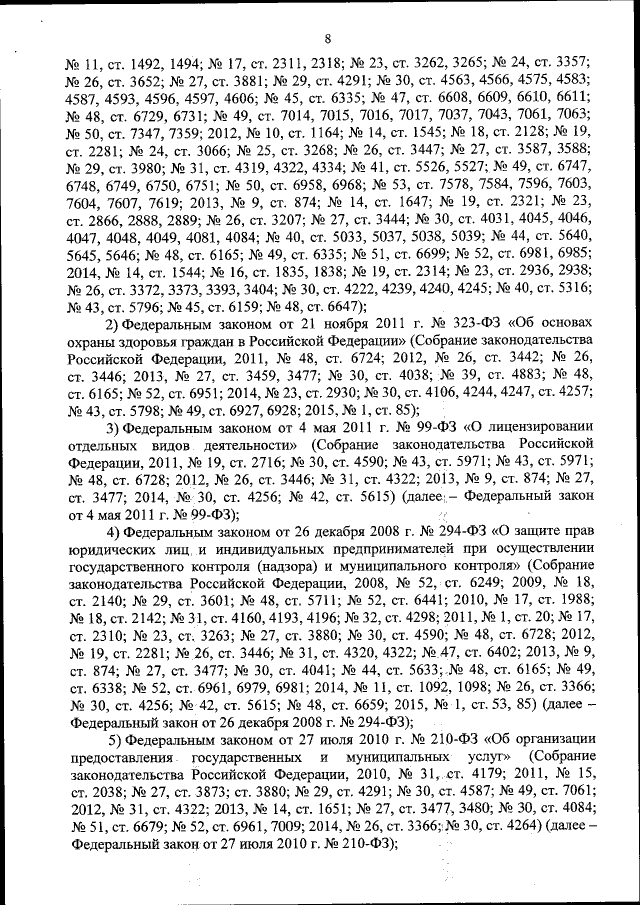 8

№ 11, ст. 1492, 1494; № 17, ст. 2311, 2318; № 23, ст. 3262, 3265; № 24, ст. 3357; № 26, ст. 3652; № 27, ст. 3881; № 29, ст. 4291; № 30, ст. 4563, 4566, 4575, 4583; 4587, 4593, 4596, 4597, 4606; № 45, ст. 6335; № 47, ст. 6608, 6609, 6610, 6611; № 48, ст. 6729, 6731; № 49, ст. 7014, 7015, 7016, 7017, 7037, 7043, 7061, 7063; № 50, ст. 7347, 7359; 2012, № 10, ст. 1164; № 14, ст. 1545; № 18, ст. 2128; № 19, ст. 2281; № 24, ст. 3066; № 25, ст. 3268; № 26, ст. 3447; № 27, ст. 3587, 3588; № 29, ст. 3980; № 31, ст. 4319, 4322, 4334; № 41, ст. 5526, 5527; № 49, ст. 6747, 6748, 6749, 6750, 6751; № 50, ст. 6958, 6968; № 53, ст. 7578, 7584, 7596, 7603, 7604, 7607, 7619; 2013, № 9, ст. 874; № 14, ст. 1647; № 19, ст. 2321; № 23, ст. 2866, 2888, 2889; № 26, ст. 3207; № 27, ст. 3444; № 30, ст. 4031, 4045, 4046, 4047, 4048, 4049, 4081, 4084; № 40, ст. 5033, 5037, 5038, 5039; № 44, ст. 5640, 5645, 5646; № 48, ст. 6165; № 49, ст. 6335; № 51, ст. 6699; № 52, ст. 6981, 6985; 2014, № 14, ст. 1544; № 16, ст. 1835, 1838; № 19, ст. 2314; № 23, ст. 2936, 2938; № 26, ст. 3372, 3373, 3393, 3404; № 30, ст. 4222, 4239, 4240, 4245; № 40, ст. 5316; № 43, ст. 5796; № 45, ст. 6159; № 48, ст. 6647);

2) Федеральным законом от 21 ноября 2011 г. № 323-ФЗ «Об основах охраны здоровья граждан в Российской Федерации» (Собрание законодательства Российской Федерации, 2011, № 48, ст. 6724; 2012, № 26, ст. 3442; № 26, ст. 3446; 2013, № 27, ст. 3459, 3477; № 30, ст. 4038; № 39, ст. 4883; № 48, ст. 6165; № 52, ст. 6951; 2014, № 23, ст. 2930; № 30, ст. 4106, 4244, 4247, ст. 4257; № 43, ст. 5798; № 49, ст. 6927, 6928; 2015, № 1, ст. 85);

3) Федеральным законом от 4 мая 2011 г. № 99-ФЗ «О лицензировании отдельных видов деятельности» (Собрание законодательства Российской Федерации, 2011, № 19, ст. 2716; № 30, ст. 4590; № 43, ст. 5971; № 43, ст. 5971; № 48, ст. 6728; 2012, № 26, ст. 3446; № 31, ст. 4322; 2013, № 9, ст. 874; № 27, ст. 3477; 2014, № 30, ст. 4256; № 42, ст. 5615) (далее – Федеральный закон от 4 мая 2011 г. № 99-ФЗ);

4) Федеральным законом от 26 декабря 2008 г. № 294-ФЗ «О защите прав юридических лиц и индивидуальных предпринимателей при осуществлении государственного контроля (надзора) и муниципального контроля» (Собрание законодательства Российской Федерации, 2008, № 52, ст. 6249; 2009, № 18, ст. 2140; № 29, ст. 3601; № 48, ст. 5711; № 52, ст. 6441; 2010, № 17, ст. 1988; № 18, ст. 2142; № 31, ст. 4160, 4193, 4196; № 32, ст. 4298; 2011, № 1, ст. 20; № 17, ст. 2310; № 23, ст. 3263; № 27, ст. 3880; № 30, ст. 4590; № 48, ст. 6728; 2012, № 19, ст. 2281; № 26, ст. 3446; № 31, ст. 4320, 4322; № 47, ст. 6402; 2013, № 9, ст. 874; № 27, ст. 3477; № 30, ст. 4041; № 44, ст. 5633; № 48, ст. 6165; № 49, ст. 6338; № 52, ст. 6961, 6979, 6981; 2014, № 11, ст. 1092, 1098; № 26, ст. 3366; № 30, ст. 4256; № 42, ст. 5615; № 48, ст. 6659; 2015, № 1, ст. 53, 85) (далее – Федеральный закон от 26 декабря 2008 г. № 294-ФЗ);

5) Федеральным законом от 27 июля 2010 г. № 210-ФЗ «Об организации предоставления государственных и муниципальных услуг» (Собрание законодательства Российской Федерации, 2010, № 31, ст. 4179; 2011, № 15, ст. 2038; № 27, ст. 3873; ст. 3880; № 29, ст. 4291; № 30, ст. 4587; № 49, ст. 7061; 2012, № 31, ст. 4322; 2013, № 14, ст. 1651; № 27, ст. 3477, 3480; № 30, ст. 4084; № 51, ст. 6679; № 52, ст. 6961, 7009; 2014, № 26, ст. 3366; № 30, ст. 4264) (далее – Федеральный закон от 27 июля 2010 г. № 210-ФЗ);